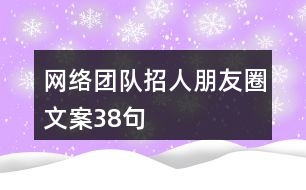 网络团队招人朋友圈文案38句